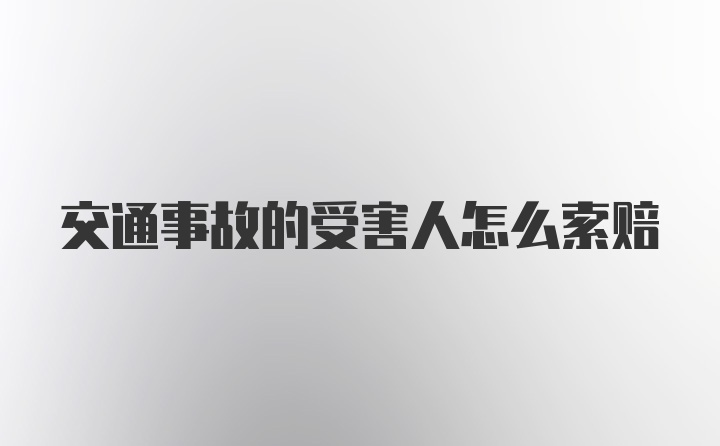 交通事故的受害人怎么索赔